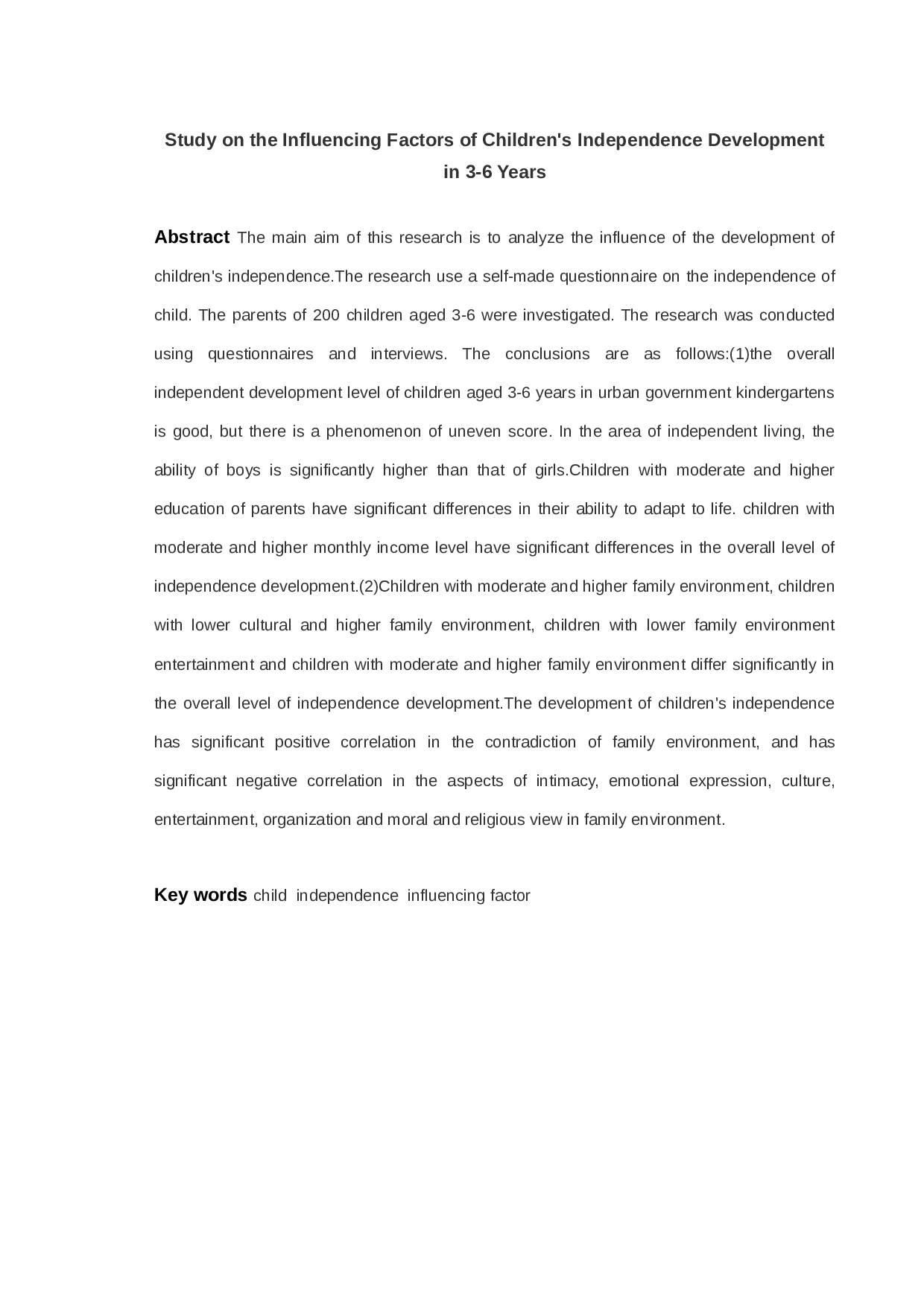 Study on the Influencing Factors of Children's Independence Development in 3-6 Years

Abstract The main aim of this research is to analyze the influence of the development of children's independence.The research use a self-made questionnaire on the independence of child. The parents of 200 children aged 3-6 were investigated. The research was conducted using questionnaires and interviews. The conclusions are as follows:(1)the overall independent development level of children aged 3-6 years in urban government kindergartens is good, but there is a phenomenon of uneven score. In the area of independent living, the ability of boys is significantly higher than that of girls.Children with moderate and higher education of parents have significant differences in their ability to adapt to life. children with moderate and higher monthly income level have significant differences in the overall level of independence development.(2)Children with moderate and higher family environment, children with lower cultural and higher family environment, children with lower family environment entertainment and children with moderate and higher family environment differ significantly in the overall level of independence development.The development of children's independence has significant positive correlation in the contradiction of family environment, and has significant negative correlation in the aspects of intimacy, emotional expression, culture, entertainment, organization and moral and religious view in family environment.

Key words child independence influencing factor